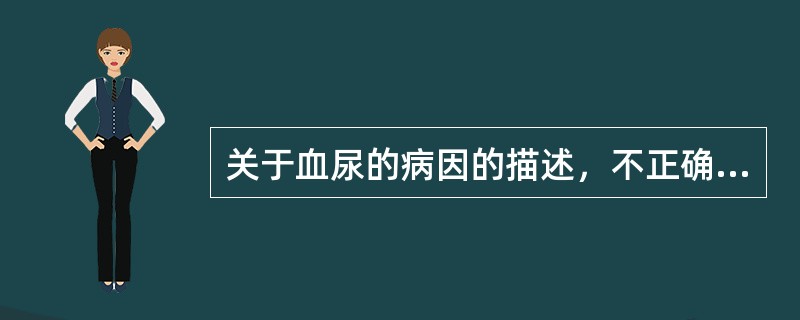 关于血尿的病因的描述，不正确...